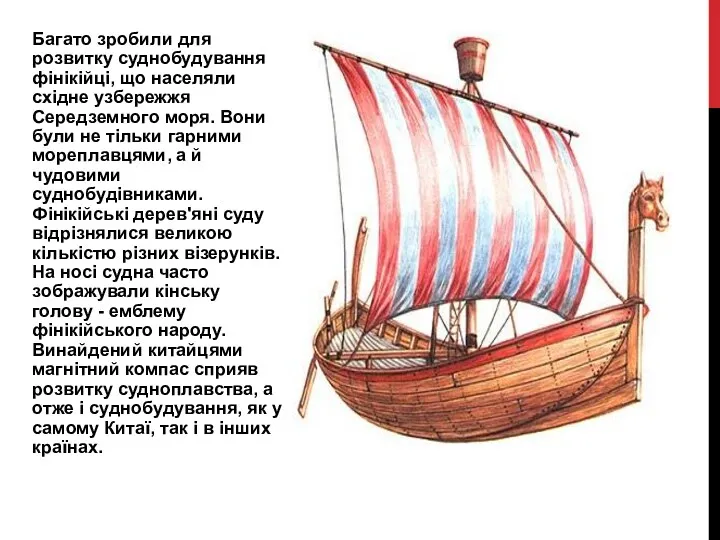 Багато зробили для розвитку суднобудування фінікійці, що населяли східне узбережжя Середземного моря. Вони були не тільки гарними мореплавцями, а й чудовими суднобудівниками. Фінікійські дерев'яні суду відрізнялися великою кількістю різних візерунків. На носі судна часто зображували кінську голову - емблему фінікійського народу. Винайдений китайцями магнітний компас сприяв розвитку судноплавства, а отже і суднобудування, як у самому Китаї, так і в інших країнах.